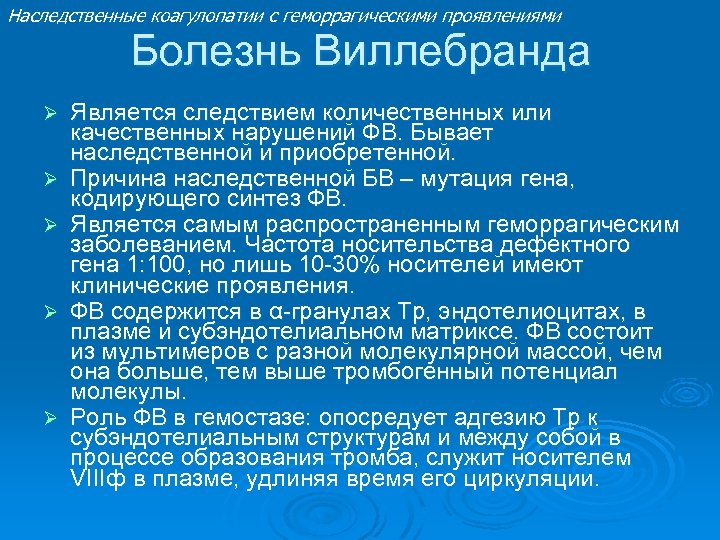 Наследственные коагулопатии с геморрагическими проявлениями

Болезнь Виллебранда

➢ Является следствием количественных или качественных нарушений ФВ. Бывает наследственной и приобретенной.

➢ Причина наследственной БВ – мутация гена, кодирующего синтез ФВ.

➢ Является самым распространенным геморрагическим заболеванием. Частота носительства дефектного гена 1:100, но лишь 10-30% носителей имеют клинические проявления.

➢ ФВ содержится в α-гранулах Тр, эндотелиоцитах, в плазме и субэндотелиальном матриксе. ФВ состоит из мультимеров с разной молекулярной массой, чем она больше, тем выше тромбогенный потенциал молекулы.

➢ Роль ФВ в гемостазе: опосредует адгезию Тр к субэндотелиальным структурам и между собой в процессе образования тромба, служит носителем VIIIф в плазме, удлиняя время его циркуляции.